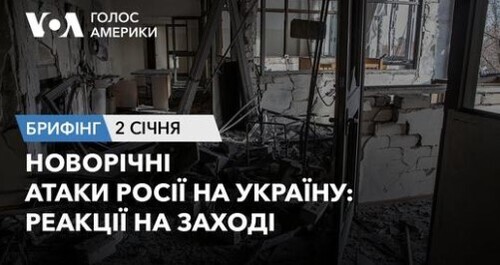 VOA ГОЛОС АМЕРИКИ

БРИФІНГ 2 СІЧНЯ

НОВОРІЧНІ АТАКИ РОСІЇ НА УКРАЇНУ: РЕАКЦІЇ НА ЗАХОДІ